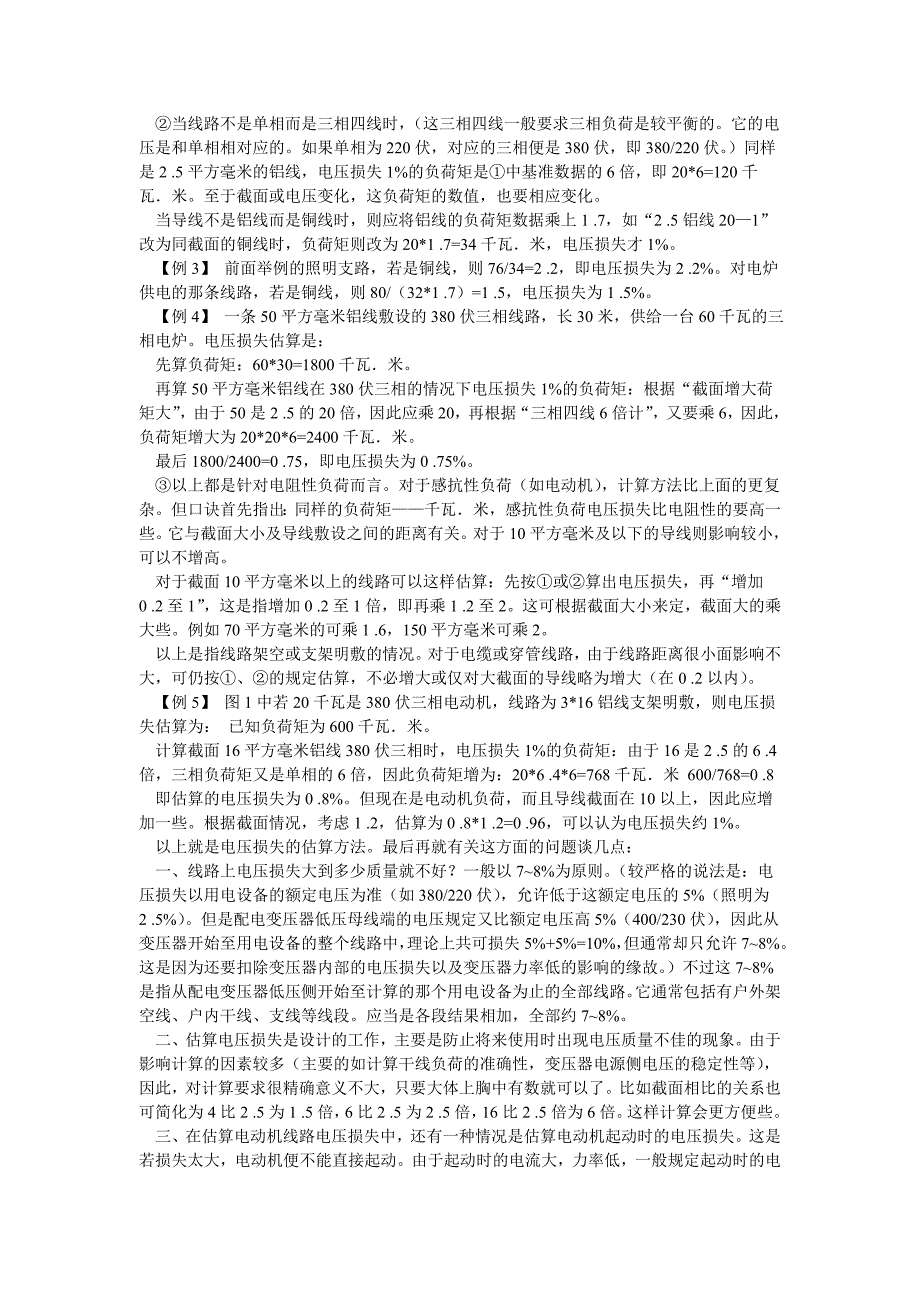 ②当线路不是单相而是三相四线时，（这三相四线一般要求三相负荷是较平衡的。它的电压是和单相相对应的。如果单相为 220 伏，对应的三相便是 380 伏，即 380/220 伏。）同样是 2 .5 平方毫米的铝线，电压损失 1%的负荷矩是①中基准数据的 6 倍，即 20*6=120 千瓦．米。至于截面或电压变化，这负荷矩的数值，也要相应变化。

当导线不是铝线而是铜线时，则应将铝线的负荷矩数据乘上 1 .7，如“2 .5 铝线 20—1”改为同截面的铜线时，负荷矩则改为 20*1 .7=34 千瓦．米，电压损失才 1%。

【例 3】 前面举例的照明支路，若是铜线，则 76/34=2 .2，即电压损失为 2 .2%。对电炉供电的那条线路，若是铜线，则 80/（32*1 .7）=1 .5，电压损失为 1 .5%。

【例 4】 一条 50 平方毫米铝线敷设的 380 伏三相线路，长 30 米，供给一台 60 千瓦的三相电炉。电压损失估算是：

先算负荷矩：60*30=1800 千瓦．米。

再算 50 平方毫米铝线在 380 伏三相的情况下电压损失 1%的负荷矩：根据“截面增大荷矩大”，由于 50 是 2 .5 的 20 倍，因此应乘 20，再根据“三相四线 6 倍计”，又要乘 6，因此，负荷矩增大为 20*20*6=2400 千瓦．米。

最后 1800/2400=0 .75，即电压损失为 0 .75%。

③以上都是针对电阻性负荷而言。对于感抗性负荷（如电动机），计算方法比上面的更复杂。但口诀首先指出：同样的负荷矩——千瓦．米，感抗性负荷电压损失比电阻性的要高一些。它与截面大小及导线敷设之间的距离有关。对于 10 平方毫米及以下的导线则影响较小，可以不增高。

对于截面 10 平方毫米以上的线路可以这样估算：先按①或②算出电压损失，再“增加 0 .2 至 1”，这是指增加 0 .2 至 1 倍，即再乘 1 .2 至 2。这可根据截面大小来定，截面大的乘大些。例如 70 平方毫米的可乘 1 .6，150 平方毫米可乘 2。

以上是指线路架空或支架明敷的情况。对于电缆或穿管线路，由于线路距离很小面影响不大，可仍按①、②的规定估算，不必增大或仅对大截面的导线略为增大（在 0 .2 以内）。

【例 5】 图 1 中若 20 千瓦是 380 伏三相电动机，线路为 3*16 铝线支架明敷，则电压损失估算为： 已知负荷矩为 600 千瓦．米。

计算截面 16 平方毫米铝线 380 伏三相时，电压损失 1%的负荷矩：由于 16 是 2 .5 的 6 .4 倍，三相负荷矩又是单相的 6 倍，因此负荷矩增为：20*6 .4*6=768 千瓦．米 600/768=0 .8

即估算的电压损失为 0 .8%。但现在是电动机负荷，而且导线截面在 10 以上，因此应增加一些。根据截面情况，考虑 1 .2，估算为 0 .8*1 .2=0 .96，可以认为电压损失约 1%。

以上就是电压损失的估算方法。最后再就有关这方面的问题谈几点：

一、线路上电压损失大到多少质量就不好？一般以 7~8%为原则。（较严格的说法是：电压损失以用电设备的额定电压为准（如 380/220 伏），允许低于这额定电压的 5%（照明为 2 .5%）。但是配电变压器低压母线端的电压规定又比额定电压高 5%（400/230 伏），因此从变压器开始至用电设备的整个线路中，理论上共可损失 5%+5%=10%，但通常却只允许 7~8%。这是因为还要扣除变压器内部的电压损失以及变压器力率低的影响的缘故。）不过这 7~8%是指从配电变压器低压侧开始至计算的那个用电设备为止的全部线路。它通常包括有户外架空线、户内干线、支线等线段。应当是各段结果相加，全部约 7~8%。

二、估算电压损失是设计的工作，主要是防止将来使用时出现电压质量不佳的现象。由于影响计算的因素较多（主要的如计算干线负荷的准确性，变压器电源侧电压的稳定性等），因此，对计算要求很精确意义不大，只要大体上胸中有数就可以了。比如截面相比的关系也可简化为 4 比 2 .5 为 1 .5 倍，6 比 2 .5 为 2 .5 倍，16 比 2 .5 倍为 6 倍。这样计算会更方便些。

三、在估算电动机线路电压损失中，还有一种情况是估算电动机起动时的电压损失。这是若损失太大，电动机便不能直接起动。由于起动时的电流大，力率低，一般规定起动时的电